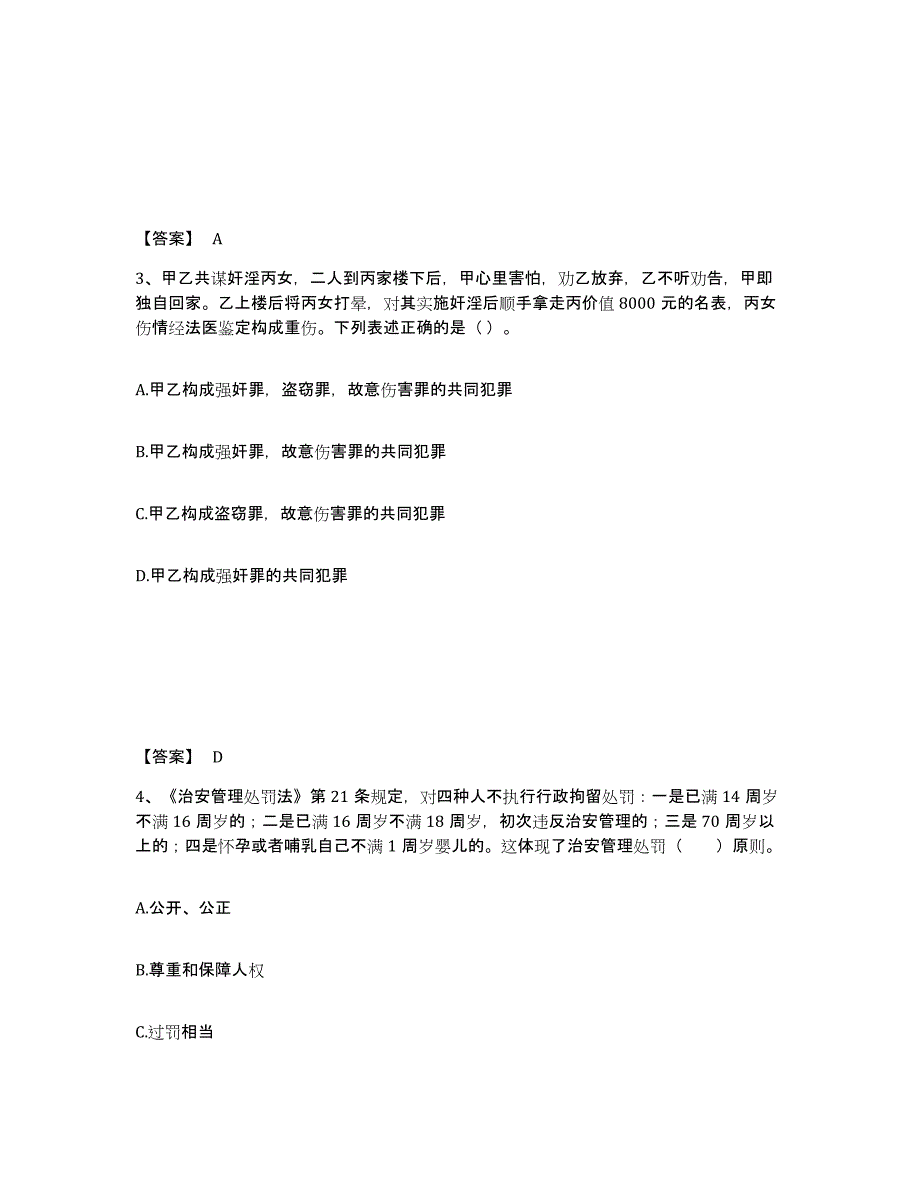 【答案】 A

3、甲乙共谋奸淫丙女，二人到丙家楼下后，甲心里害怕，劝乙放弃，乙不听劝告，甲即独自回家。乙上楼后将丙女打晕，对其实施奸淫后顺手拿走丙价值 8000 元的名表，丙女伤情经法医鉴定构成重伤。下列表述正确的是（ ）。

A.甲乙构成强奸罪，盗窃罪，故意伤害罪的共同犯罪

B.甲乙构成强奸罪，故意伤害罪的共同犯罪

C.甲乙构成盗窃罪，故意伤害罪的共同犯罪

D.甲乙构成强奸罪的共同犯罪

【答案】 D

4、《治安管理处罚法》第 21 条规定，对四种人不执行行政拘留处罚：一是已满 14 周岁不满 16 周岁的；二是已满 16 周岁不满 18 周岁，初次违反治安管理的；三是 70 周岁以上的；四是怀孕或者哺乳自己不满 1 周岁婴儿的。这体现了治安管理处罚（ ）原则。

A.公开、公正

B.尊重和保障人权

C.过罚相当